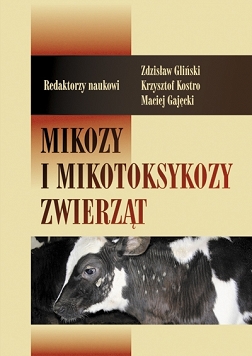 Redaktorzy naukowi

Zdzisław Gliński
Krzysztof Kostro
Maciej Gajęcki

MIKOZY
I MIKOTOKSYKOZY
ZWIERZĄT